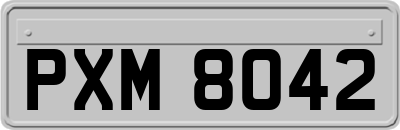 PXM 8042